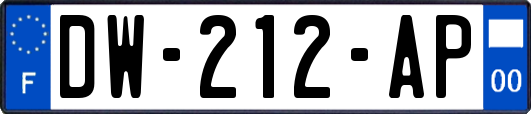 F
DW-212-AP
00